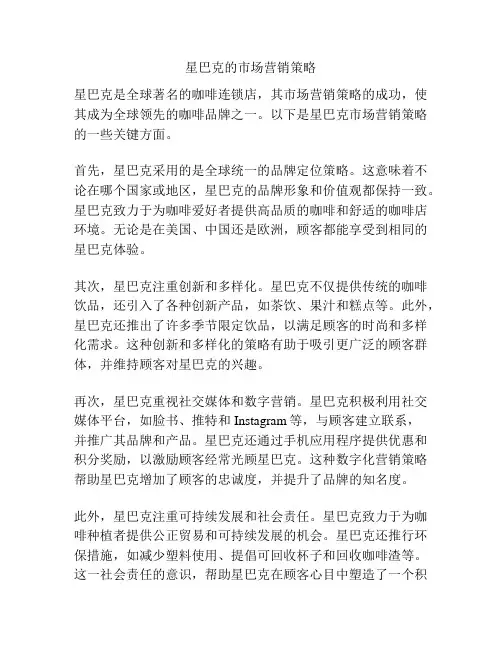 星巴克的市场营销策略

星巴克是全球著名的咖啡连锁店，其市场营销策略的成功，使其成为全球领先的咖啡品牌之一。以下是星巴克市场营销策略的一些关键方面。

首先，星巴克采用的是全球统一的品牌定位策略。这意味着不论在哪个国家或地区，星巴克的品牌形象和价值观都保持一致。星巴克致力于为咖啡爱好者提供高品质的咖啡和舒适的咖啡店环境。无论是在美国、中国还是欧洲，顾客都能享受到相同的星巴克体验。

其次，星巴克注重创新和多样化。星巴克不仅提供传统的咖啡饮品，还引入了各种创新产品，如茶饮、果汁和糕点等。此外，星巴克还推出了许多季节限定饮品，以满足顾客的时尚和多样化需求。这种创新和多样化的策略有助于吸引更广泛的顾客群体，并维持顾客对星巴克的兴趣。

再次，星巴克重视社交媒体和数字营销。星巴克积极利用社交媒体平台，如脸书、推特和 Instagram 等，与顾客建立联系，并推广其品牌和产品。星巴克还通过手机应用程序提供优惠和积分奖励，以激励顾客经常光顾星巴克。这种数字化营销策略帮助星巴克增加了顾客的忠诚度，并提升了品牌的知名度。

此外，星巴克注重可持续发展和社会责任。星巴克致力于为咖啡种植者提供公正贸易和可持续发展的机会。星巴克还推行环保措施，如减少塑料使用、提倡可回收杯子和回收咖啡渣等。这一社会责任的意识，帮助星巴克在顾客心目中塑造了一个积